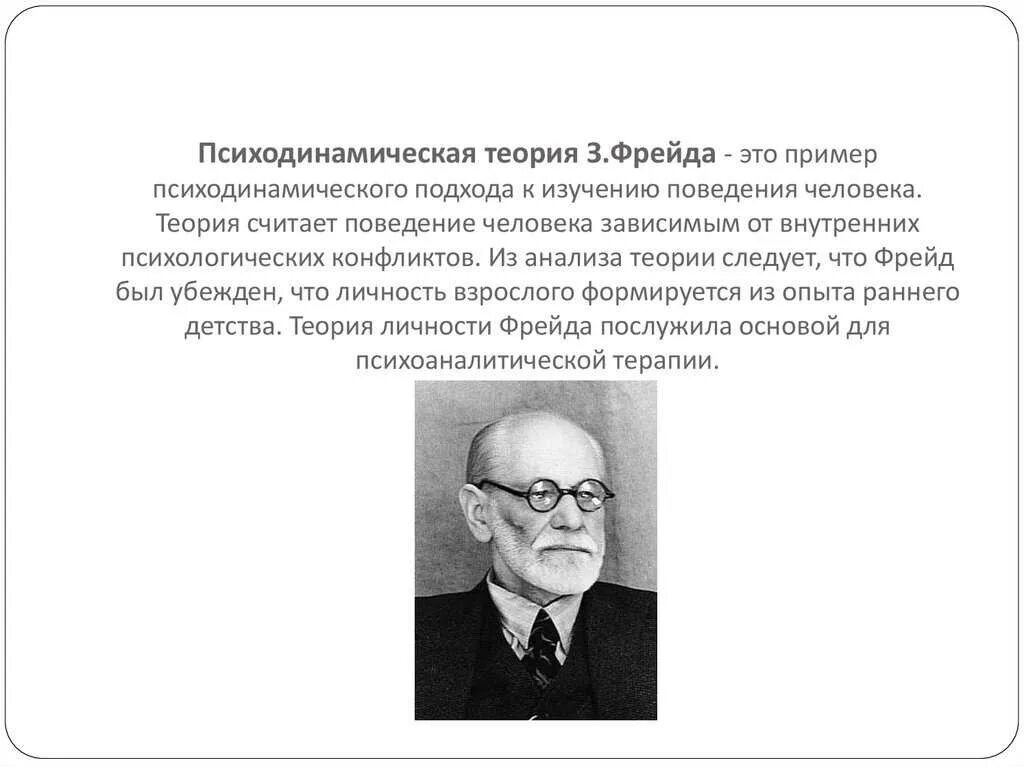 Психодинамическая теория З.Фрейда - это пример психодинамического подхода к изучению поведения человека. Теория считает поведение человека зависимым от внутренних психологических конфликтов. Из анализа теории следует, что Фрейд был убежден, что личность взрослого формируется из опыта раннего детства. Теория личности Фрейда послужила основой для психоаналитической терапии.